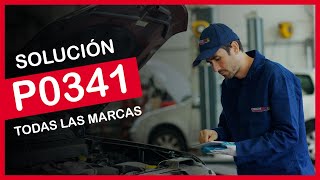 SOLUCIÓN
P0341
TODAS LAS MARCAS